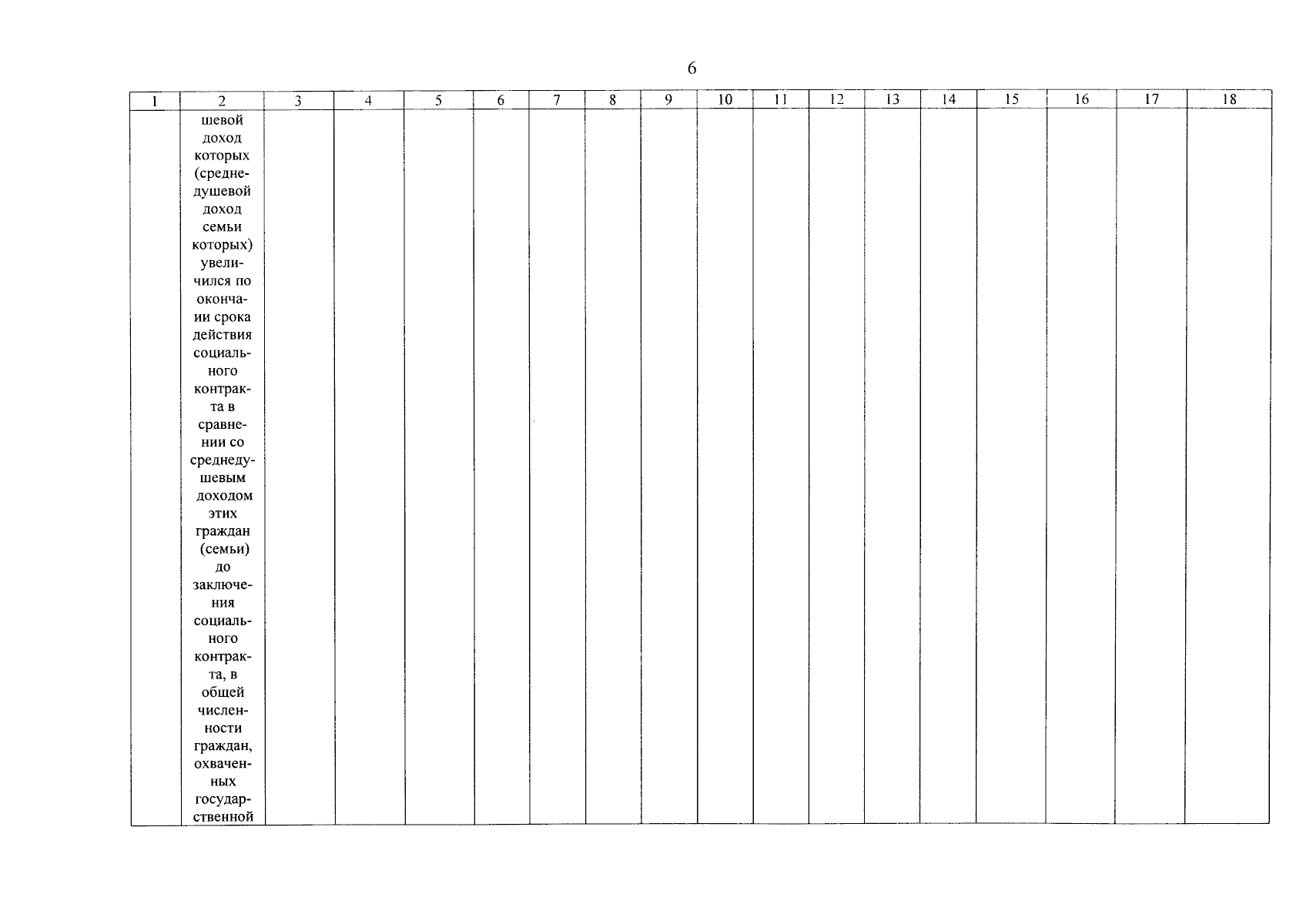 6

| 1 | 2 | 3 | 4 | 5 | 6 | 7 | 8 | 9 | 10 | 11 | 12 | 13 | 14 | 15 | 16 | 17 | 18 |
|---|---|---|---|---|---|---|---|---|---|---|---|---|---|---|---|---|---|
| | шевой доход которых (среднедушевой доход семьи которых) увеличился по окончании срока действия социального контракта в сравнении со среднедушевым доходом этих граждан (семьи) до заключения социального контракта, в общей численности граждан, охваченных государственной | | | | | | | | | | | | | | | | |